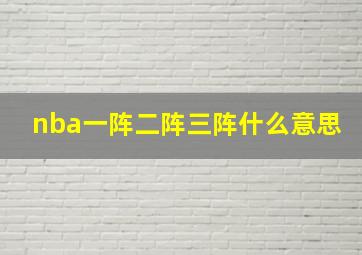 nba一阵二阵三阵什么意思